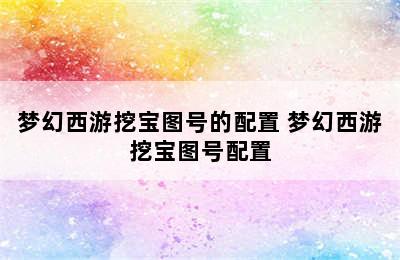 梦幻西游挖宝图号的配置 梦幻西游挖宝图号配置